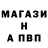 МАГАЗИ
Н
А ПВП